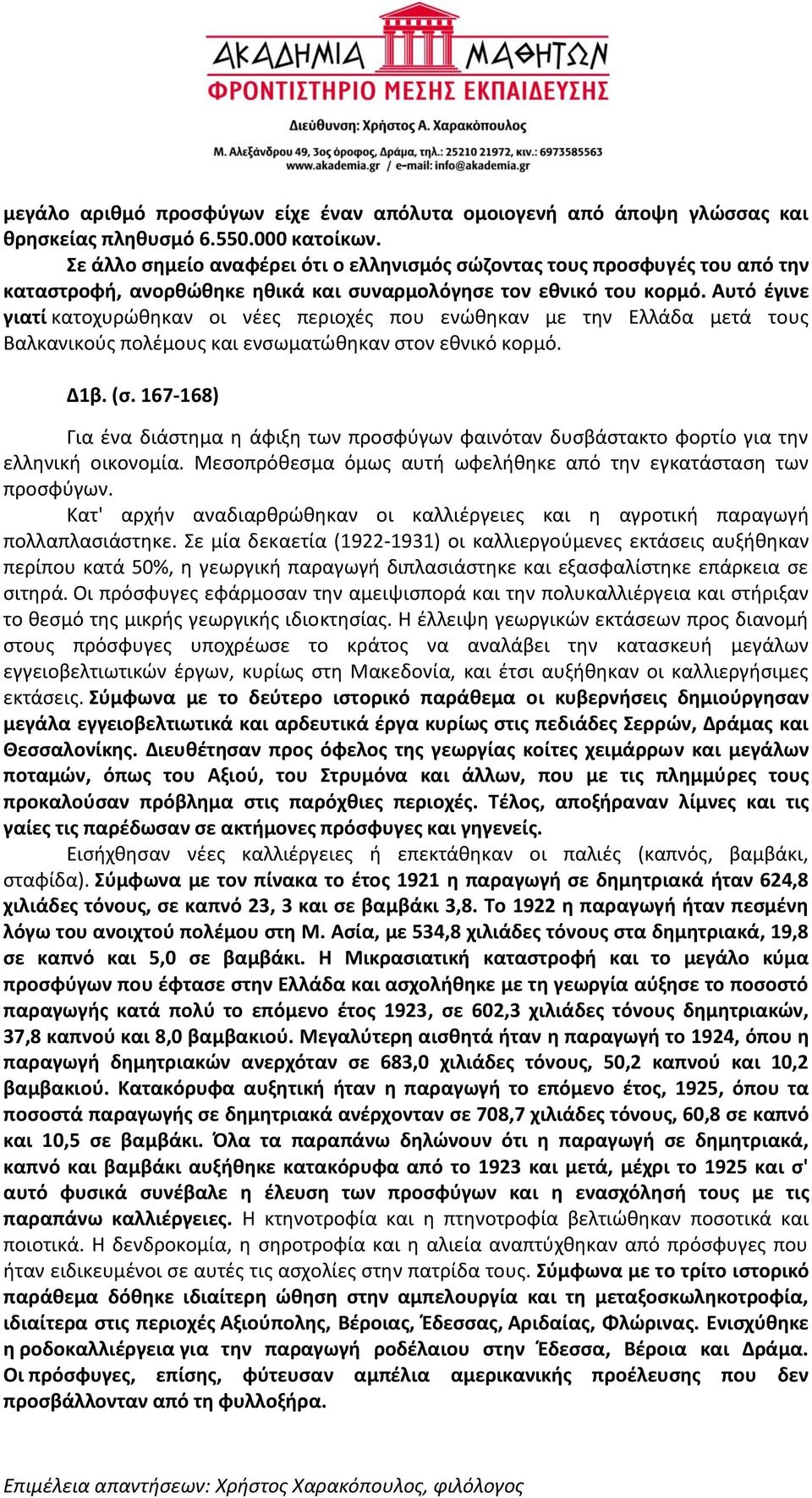 ΑΚΑΔΗΜΙΑ ΜΑΘΗΤΩΝ
ΦΡΟΝΤΙΣΤΗΡΙΟ ΜΕΣΗΣ ΕΚΠΑΙΔΕΥΣΗΣ
Διεύθυνση: Χρήστος Α. Χαρακόπουλος
Μ. Αλεξάνδρου 49, 3ος όροφος, Δράμα, τηλ.: 25210 21972, κιν.: 6973585563
www.akademia.gr / e-mail: info@akademia.gr

μεγάλο αριθμό προσφύγων είχε έναν απόλυτα ομοιογενή από άποψη γλώσσας και θρησκείας πληθυσμό 6.550.000 κατοίκων.
Σε άλλο σημείο αναφέρει ότι ο ελληνισμός σώζοντας τους προσφυγές του από την καταστροφή, ανορθώθηκε ηθικά και συναρμολόγησε τον εθνικό του κορμό. Αυτό έγινε γιατί κατοχυρώθηκαν οι νέες περιοχές που ενώθηκαν με την Ελλάδα μετά τους Βαλκανικούς πολέμους και ενσωματώθηκαν στον εθνικό κορμό.

Δ1β. (σ. 167-168)

Για ένα διάστημα η άφιξη των προσφύγων φαινόταν δυσβάστακτο φορτίο για την ελληνική οικονομία. Μεσοπρόθεσμα όμως αυτή ωφελήθηκε από την εγκατάσταση των προσφύγων.
Κατ' αρχήν αναδιαρθρώθηκαν οι καλλιέργειες και η αγροτική παραγωγή πολλαπλασιάστηκε. Σε μία δεκαετία (1922-1931) οι καλλιεργούμενες εκτάσεις αυξήθηκαν περίπου κατά 50%, η γεωργική παραγωγή διπλασιάστηκε και εξασφαλίστηκε επάρκεια σε σιτηρά. Οι πρόσφυγες εφάρμοσαν την αμειψισπορά και την πολυκαλλιέργεια και στήριξαν το θεσμό της μικρής γεωργικής ιδιοκτησίας. Η έλλειψη γεωργικών εκτάσεων προς διανομή στους πρόσφυγες υποχρέωσε το κράτος να αναλάβει την κατασκευή μεγάλων εγγειοβελτιωτικών έργων, κυρίως στη Μακεδονία, και έτσι αυξήθηκαν οι καλλιεργήσιμες εκτάσεις. Σύμφωνα με το δεύτερο ιστορικό παράθεμα οι κυβερνήσεις δημιούργησαν μεγάλα εγγειοβελτιωτικά και αρδευτικά έργα κυρίως στις πεδιάδες Σερρών, Δράμας και Θεσσαλονίκης. Διευθέτησαν προς όφελος της γεωργίας κοίτες χειμάρρων και μεγάλων ποταμών, όπως του Αξιού, του Στρυμόνα και άλλων, που με τις πλημμύρες τους προκαλούσαν πρόβλημα στις παρόχθιες περιοχές. Τέλος, αποξήραναν λίμνες και τις γαίες τις παρέδωσαν σε ακτήμονες πρόσφυγες και γηγενείς.
Εισήχθησαν νέες καλλιέργειες ή επεκτάθηκαν οι παλιές (καπνός, βαμβάκι, σταφίδα). Σύμφωνα με τον πίνακα το έτος 1921 η παραγωγή σε δημητριακά ήταν 624,8 χιλιάδες τόνους, σε καπνό 23, 3 και σε βαμβάκι 3,8. Το 1922 η παραγωγή ήταν πεσμένη λόγω του ανοιχτού πολέμου στη Μ. Ασία, με 534,8 χιλιάδες τόνους στα δημητριακά, 19,8 σε καπνό και 5,0 σε βαμβάκι. Η Μικρασιατική καταστροφή και το μεγάλο κύμα προσφύγων που έφτασε στην Ελλάδα και ασχολήθηκε με τη γεωργία αύξησε το ποσοστό παραγωγής κατά πολύ το επόμενο έτος 1923, σε 602,3 χιλιάδες τόνους δημητριακών, 37,8 καπνού και 8,0 βαμβακιού. Μεγαλύτερη αισθητά ήταν η παραγωγή το 1924, όπου η παραγωγή δημητριακών ανερχόταν σε 683,0 χιλιάδες τόνους, 50,2 καπνού και 10,2 βαμβακιού. Κατακόρυφα αυξητική ήταν η παραγωγή το επόμενο έτος, 1925, όπου τα ποσοστά παραγωγής σε δημητριακά ανέρχονταν σε 708,7 χιλιάδες τόνους, 60,8 σε καπνό και 10,5 σε βαμβάκι. Όλα τα παραπάνω δηλώνουν ότι η παραγωγή σε δημητριακά, καπνό και βαμβάκι αυξήθηκε κατακόρυφα από το 1923 και μετά, μέχρι το 1925 και σ' αυτό φυσικά συνέβαλε η έλευση των προσφύγων και η ενασχόλησή τους με τις παραπάνω καλλιέργειες. Η κτηνοτροφία και η πτηνοτροφία βελτιώθηκαν ποσοτικά και ποιοτικά. Η δενδροκομία, η σηροτροφία και η αλιεία αναπτύχθηκαν από πρόσφυγες που ήταν ειδικευμένοι σε αυτές τις ασχολίες στην πατρίδα τους. Σύμφωνα με το τρίτο ιστορικό παράθεμα δόθηκε ιδιαίτερη ώθηση στην αμπελουργία και τη μεταξοσκωληκοτροφία, ιδιαίτερα στις περιοχές Αξιούπολης, Βέροιας, Έδεσσας, Αριδαίας, Φλώρινας. Ενισχύθηκε η ροδοκαλλιέργεια για την παραγωγή ροδέλαιου στην Έδεσσα, Βέροια και Δράμα. Οι πρόσφυγες, επίσης, φύτευσαν αμπέλια αμερικανικής προέλευσης που δεν προσβάλλονταν από τη φυλλοξήρα.

Επιμέλεια απαντήσεων: Χρήστος Χαρακόπουλος, φιλόλογος